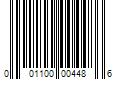 0 01100 00448 6